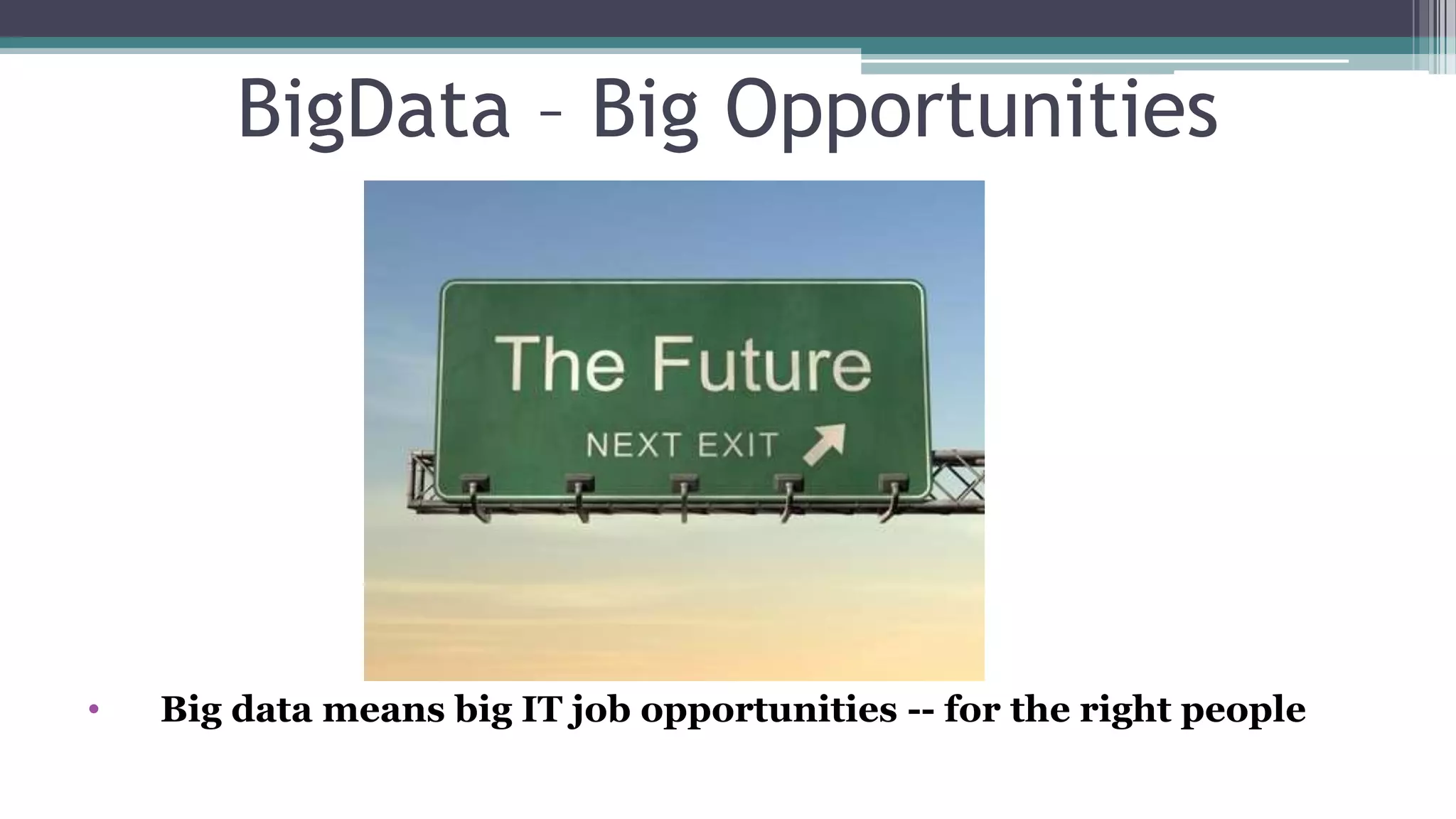 BigData – Big Opportunities

The Future

NEXT EXIT

• Big data means big IT job opportunities -- for the right people